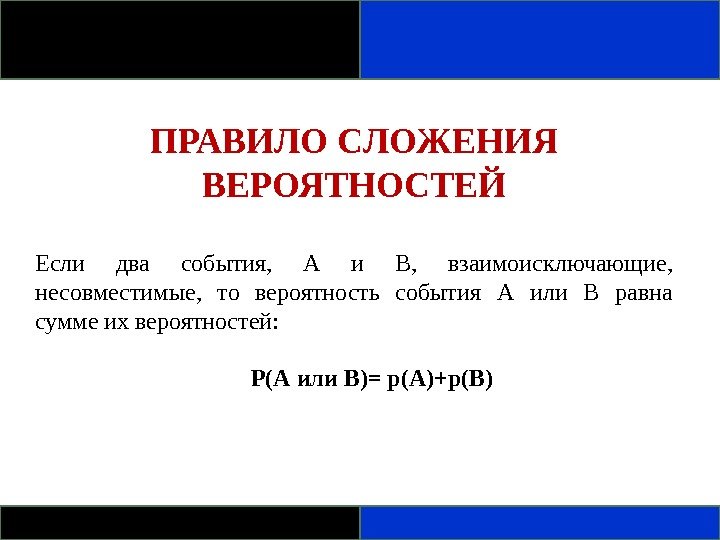 ПРАВИЛО СЛОЖЕНИЯ ВЕРОЯТНОСТЕЙ

Если два события, А и В, взаимоисключающие, несовместимые, то вероятность события А или В равна сумме их вероятностей:

Р(А или В)= р(А)+р(В)